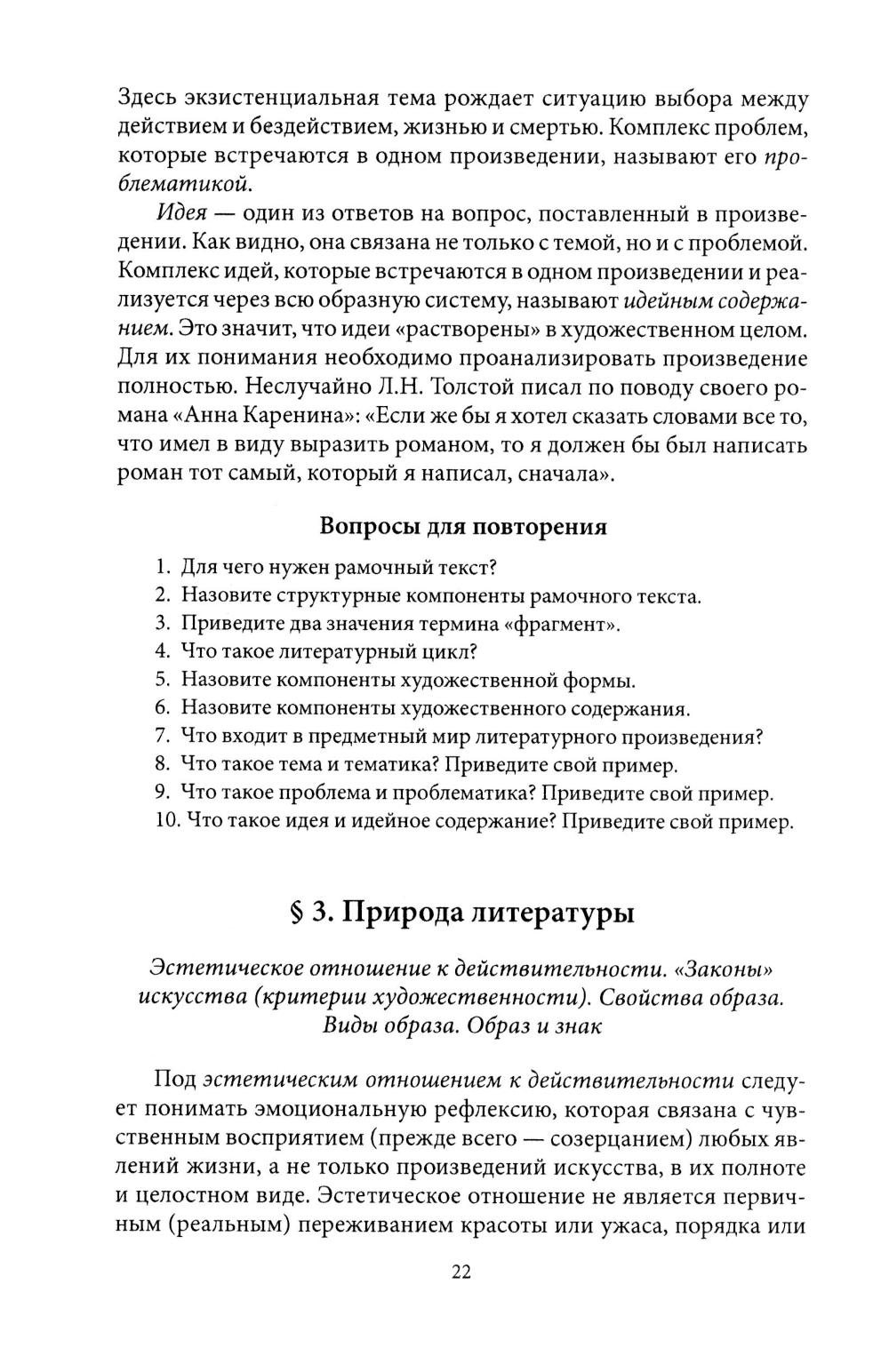 Здесь экзистенциальная тема рождает ситуацию выбора между действием и бездействием, жизнью и смертью. Комплекс проблем, которые встречаются в одном произведении, называют его проблематикой.

Идея — один из ответов на вопрос, поставленный в произведении. Как видно, она связана не только с темой, но и с проблемой. Комплекс идей, которые встречаются в одном произведении и реализуется через всю образную систему, называют идейным содержанием. Это значит, что идеи «растворены» в художественном целом. Для их понимания необходимо проанализировать произведение полностью. Неслучайно Л.Н. Толстой писал по поводу своего романа «Анна Каренина»: «Если же бы я хотел сказать словами все то, что имел в виду выразить романом, то я должен бы был написать роман тот самый, который я написал, сначала».

Вопросы для повторения

1. Для чего нужен рамочный текст?
2. Назовите структурные компоненты рамочного текста.
3. Приведите два значения термина «фрагмент».
4. Что такое литературный цикл?
5. Назовите компоненты художественной формы.
6. Назовите компоненты художественного содержания.
7. Что входит в предметный мир литературного произведения?
8. Что такое тема и тематика? Приведите свой пример.
9. Что такое проблема и проблематика? Приведите свой пример.
10. Что такое идея и идейное содержание? Приведите свой пример.

§ 3. Природа литературы

Эстетическое отношение к действительности. «Законы» искусства (критерии художественности). Свойства образа. Виды образа. Образ и знак

Под эстетическим отношением к действительности следует понимать эмоциональную рефлексию, которая связана с чувственным восприятием (прежде всего — созерцанием) любых явлений жизни, а не только произведений искусства, в их полноте и целостном виде. Эстетическое отношение не является первичным (реальным) переживанием красоты или ужаса, порядка или

22